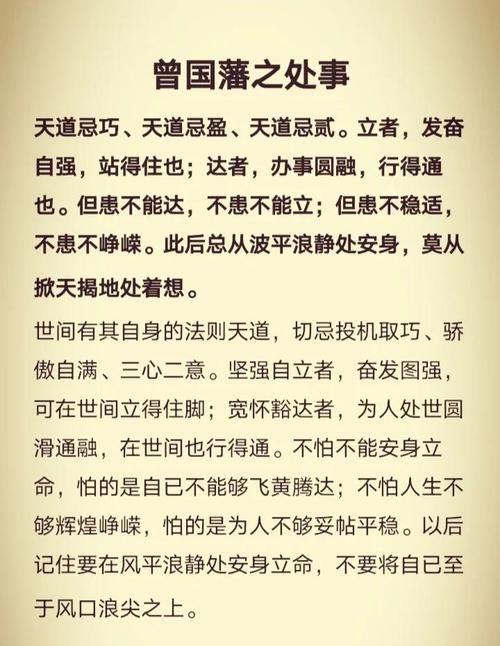 曾国藩之处事

天道忌巧、天道忌盈、天道忌贰。立者，发奋自强，站得住也；达者，办事圆融，行得通也。但患不能达，不患不能立；但患不稳适，不患不峥嵘。此后总从波平浪静处安身，莫从掀天揭地处着想。

世间有其自身的法则天道，切忌投机取巧、骄傲自满、三心二意。坚强自立者，奋发图强，可在世间立得住脚；宽怀豁达者，为人处世圆滑通融，在世间也行得通。不怕不能安身立命，怕的是自已不能够飞黄腾达；不怕人生不够辉煌峥嵘，怕的是为人不够妥帖平稳。以后记住要在风平浪静处安身立命，不要将自已至于风口浪尖之上。